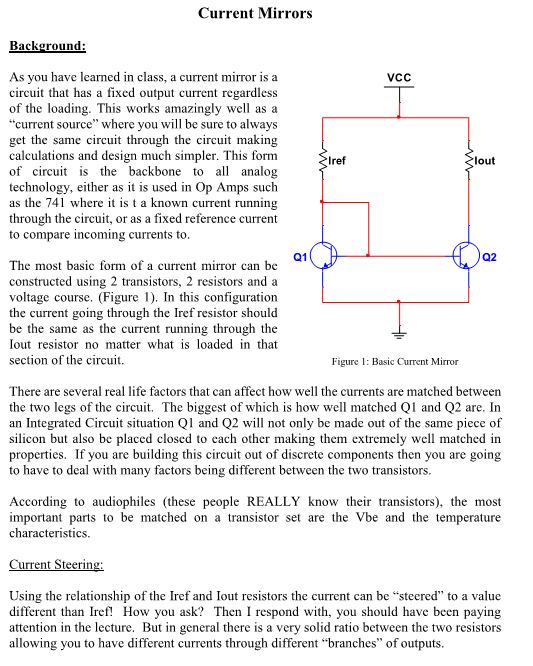 Current Mirrors

Background:

As you have learned in class, a current mirror is a circuit that has a fixed output current regardless of the loading. This works amazingly well as a "current source" where you will be sure to always get the same circuit through the circuit making calculations and design much simpler. This form of circuit is the backbone to all analog technology, either as it is used in Op Amps such as the 741 where it is t a known current running through the circuit, or as a fixed reference current to compare incoming currents to.

The most basic form of a current mirror can be constructed using 2 transistors, 2 resistors and a voltage course. (Figure 1). In this configuration the current going through the Iref resistor should be the same as the current running through the Iout resistor no matter what is loaded in that section of the circuit.

VCC

Iref

Iout

Q1

Q2

Figure 1: Basic Current Mirror

There are several real life factors that can affect how well the currents are matched between the two legs of the circuit. The biggest of which is how well matched Q1 and Q2 are. In an Integrated Circuit situation Q1 and Q2 will not only be made out of the same piece of silicon but also be placed closed to each other making them extremely well matched in properties. If you are building this circuit out of discrete components then you are going to have to deal with many factors being different between the two transistors.

According to audiophiles (these people REALLY know their transistors), the most important parts to be matched on a transistor set are the Vbe and the temperature characteristics.

Current Steering:

Using the relationship of the Iref and Iout resistors the current can be "steered" to a value different than Iref! How you ask? Then I respond with, you should have been paying attention in the lecture. But in general there is a very solid ratio between the two resistors allowing you to have different currents through different "branches" of outputs.